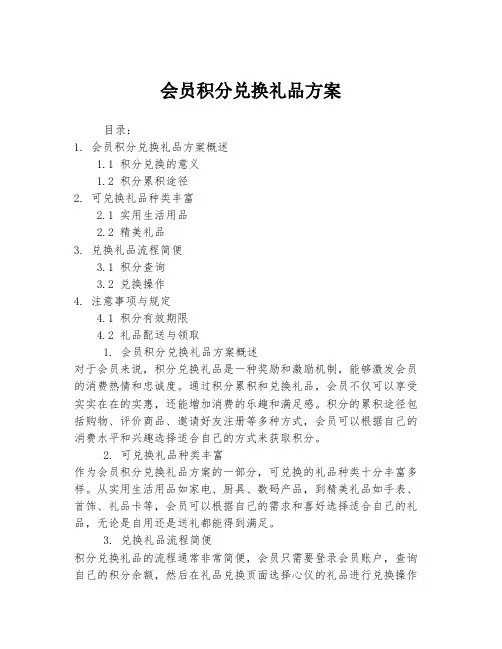 会员积分兑换礼品方案

目录：
1. 会员积分兑换礼品方案概述
1.1 积分兑换的意义
1.2 积分累积途径
2. 可兑换礼品种类丰富
2.1 实用生活用品
2.2 精美礼品
3. 兑换礼品流程简便
3.1 积分查询
3.2 兑换操作
4. 注意事项与规定
4.1 积分有效期限
4.2 礼品配送与领取

1. 会员积分兑换礼品方案概述
对于会员来说，积分兑换礼品是一种奖励和激励机制，能够激发会员的消费热情和忠诚度。通过积分累积和兑换礼品，会员不仅可以享受实实在在的实惠，还能增加消费的乐趣和满足感。积分的累积途径包括购物、评价商品、邀请好友注册等多种方式，会员可以根据自己的消费水平和兴趣选择适合自己的方式来获取积分。

2. 可兑换礼品种类丰富
作为会员积分兑换礼品方案的一部分，可兑换的礼品种类十分丰富多样。从实用生活用品如家电、厨具、数码产品，到精美礼品如手表、首饰、礼品卡等，会员可以根据自己的需求和喜好选择适合自己的礼品，无论是自用还是送礼都能得到满足。

3. 兑换礼品流程简便
积分兑换礼品的流程通常非常简便，会员只需要登录会员账户，查询自己的积分余额，然后在礼品兑换页面选择心仪的礼品进行兑换操作